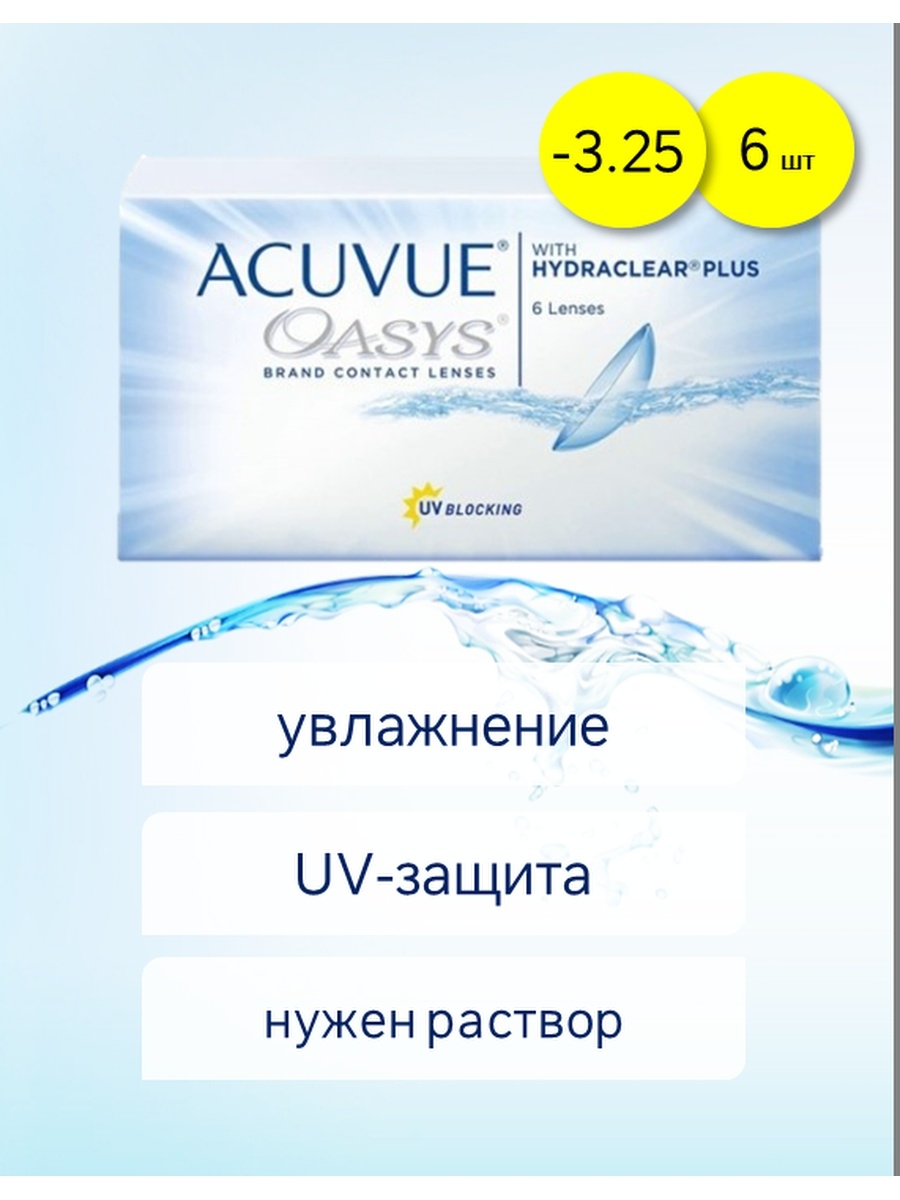 -3.25

6 шт

ACUVUE®
OASYS®
BRAND CONTACT LENSES

WITH
HYDRACLEAR® PLUS
6 Lenses

UV BLOCKING

увлажнение

UV-защита

нужен раствор